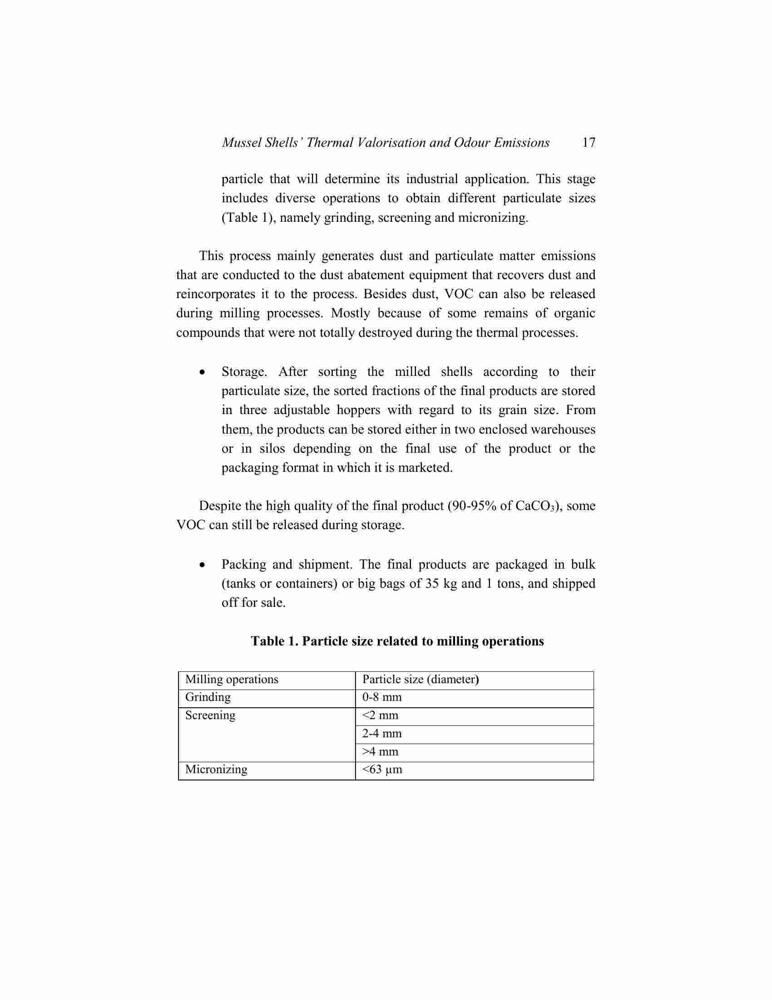 Mussel Shells' Thermal Valorisation and Odour Emissions 17

particle that will determine its industrial application. This stage includes diverse operations to obtain different particulate sizes (Table 1), namely grinding, screening and micronizing.

This process mainly generates dust and particulate matter emissions that are conducted to the dust abatement equipment that recovers dust and reincorporates it to the process. Besides dust, VOC can also be released during milling processes. Mostly because of some remains of organic compounds that were not totally destroyed during the thermal processes.

• Storage. After sorting the milled shells according to their particulate size, the sorted fractions of the final products are stored in three adjustable hoppers with regard to its grain size. From them, the products can be stored either in two enclosed warehouses or in silos depending on the final use of the product or the packaging format in which it is marketed.

Despite the high quality of the final product (90-95% of $CaCO_3$), some VOC can still be released during storage.

• Packing and shipment. The final products are packaged in bulk (tanks or containers) or big bags of 35 kg and 1 tons, and shipped off for sale.

Table 1. Particle size related to milling operations

| Milling operations | Particle size (diameter) |
|---|---|
| Grinding | 0-8 mm |
| Screening | <2 mm |
| | 2-4 mm |
| | >4 mm |
| Micronizing | <63 μm |